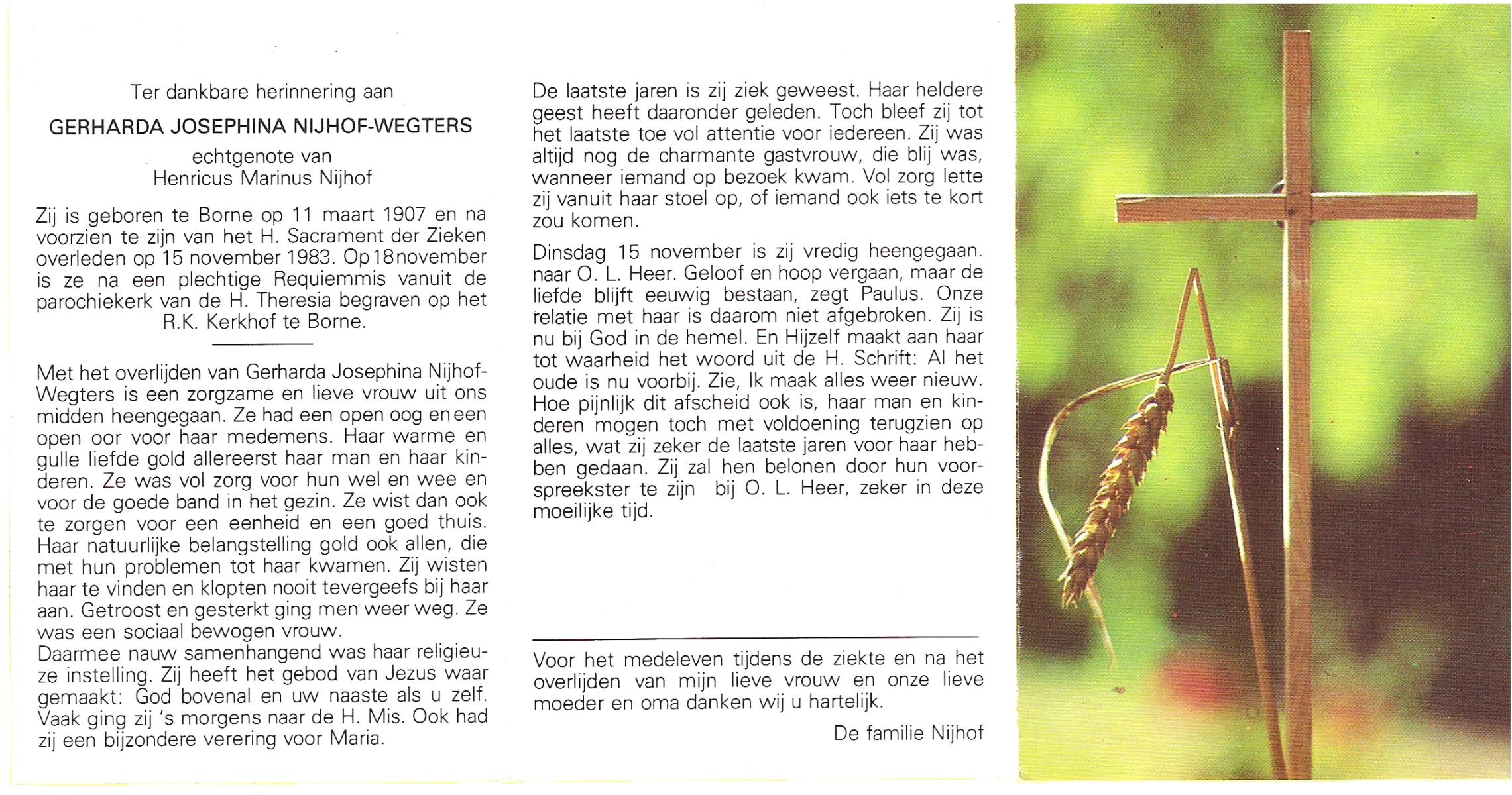 Ter dankbare herinnering aan

GERHARDA JOSEPHINA NIJHOF-WEGTERS

echtgenote van
Henricus Marinus Nijhof

Zij is geboren te Borne op 11 maart 1907 en na voorzien te zijn van het H. Sacrament der Zieken overleden op 15 november 1983. Op 18 november is ze na een plechtige Requiemmis vanuit de parochiekerk van de H. Theresia begraven op het R.K. Kerkhof te Borne.

Met het overlijden van Gerharda Josephina Nijhof-Wegters is een zorgzame en lieve vrouw uit ons midden heengegaan. Ze had een open oog en een open oor voor haar medemens. Haar warme en gulle liefde gold allereerst haar man en haar kinderen. Ze was vol zorg voor hun wel en wee en voor de goede band in het gezin. Ze wist dan ook te zorgen voor een eenheid en een goed thuis. Haar natuurlijke belangstelling gold ook allen, die met hun problemen tot haar kwamen. Zij wisten haar te vinden en klopten nooit tevergeefs bij haar aan. Getroost en gesterkt ging men weer weg. Ze was een sociaal bewogen vrouw.
Daarmee nauw samenhangend was haar religieuze instelling. Zij heeft het gebod van Jezus waar gemaakt: God bovenal en uw naaste als u zelf. Vaak ging zij 's morgens naar de H. Mis. Ook had zij een bijzondere verering voor Maria.

De laatste jaren is zij ziek geweest. Haar heldere geest heeft daaronder geleden. Toch bleef zij tot het laatste toe vol attentie voor iedereen. Zij was altijd nog de charmante gastvrouw, die blij was, wanneer iemand op bezoek kwam. Vol zorg lette zij vanuit haar stoel op, of iemand ook iets te kort zou komen.

Dinsdag 15 november is zij vredig heengegaan. naar O. L. Heer. Geloof en hoop vergaan, maar de liefde blijft eeuwig bestaan, zegt Paulus. Onze relatie met haar is daarom niet afgebroken. Zij is nu bij God in de hemel. En Hijzelf maakt aan haar tot waarheid het woord uit de H. Schrift: Al het oude is nu voorbij. Zie, Ik maak alles weer nieuw. Hoe pijnlijk dit afscheid ook is, haar man en kinderen mogen toch met voldoening terugzien op alles, wat zij zeker de laatste jaren voor haar hebben gedaan. Zij zal hen belonen door hun voorspreekster te zijn bij O. L. Heer, zeker in deze moeilijke tijd.

Voor het medeleven tijdens de ziekte en na het overlijden van mijn lieve vrouw en onze lieve moeder en oma danken wij u hartelijk.

De familie Nijhof